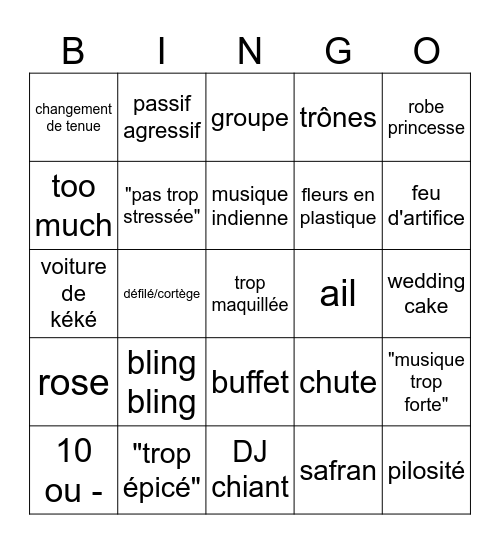 | B | I | N | G | O |
|---|---|---|---|---|
| changement de tenue | passif agressif | groupe | trônes | robe princesse |
| too much | "pas trop stressée" | musique indienne | fleurs en plastique | feu d'artifice |
| voiture de kéké | défilé/cortège | trop maquillée | ail | wedding cake |
| rose | bling bling | buffet | chute | "musique trop forte" |
| 10 ou - | "trop épicé" | DJ chiant | safran | pilosité |